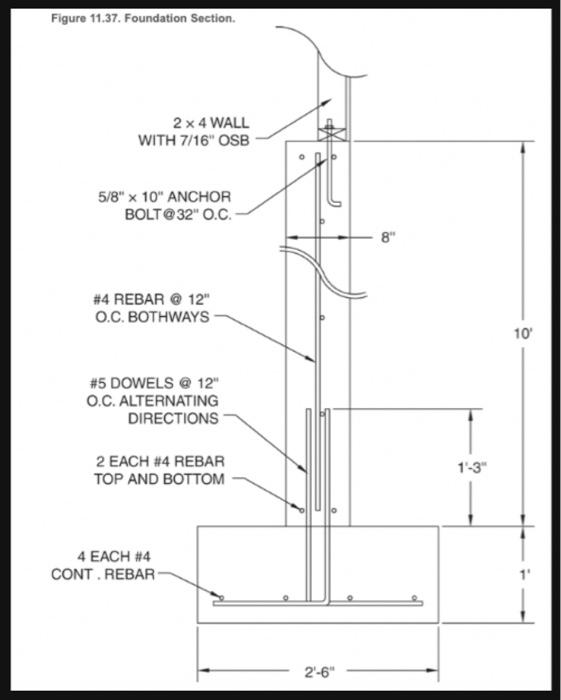 Figure 11.37. Foundation Section.

2 × 4 WALL
WITH 7/16" OSB

5/8" × 10" ANCHOR
BOLT@32" O.C.

8"

#4 REBAR @ 12"
O.C. BOTHWAYS

10'

#5 DOWELS @ 12"
O.C. ALTERNATING
DIRECTIONS

2 EACH #4 REBAR
TOP AND BOTTOM

1'-3"

4 EACH #4
CONT . REBAR

1'

2'-6"